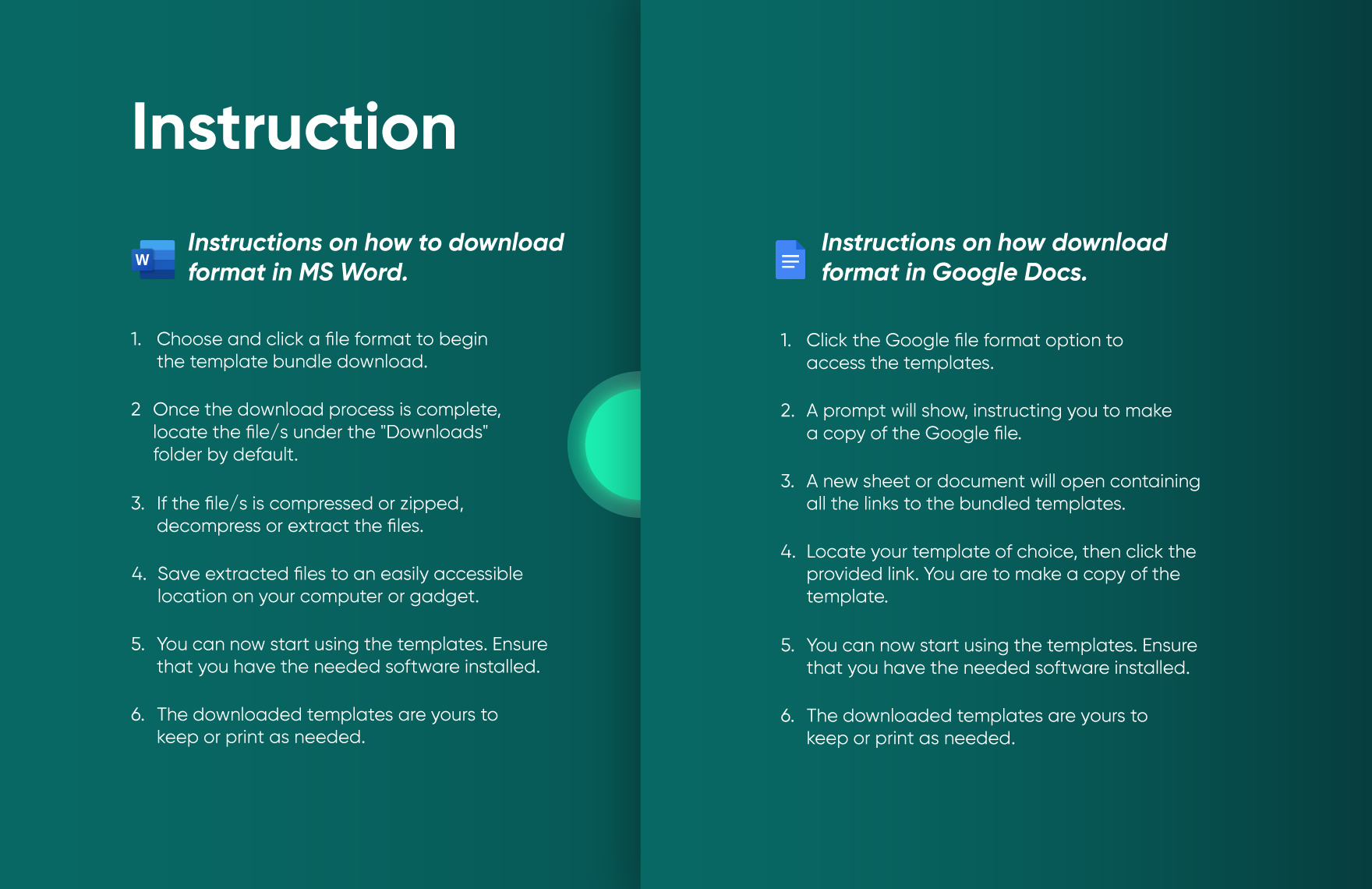 Instruction

W

Instructions on how to download format in MS Word.

1. Choose and click a file format to begin the template bundle download.

2 Once the download process is complete, locate the file/s under the "Downloads" folder by default.

3. If the file/s is compressed or zipped, decompress or extract the files.

4. Save extracted files to an easily accessible location on your computer or gadget.

5. You can now start using the templates. Ensure that you have the needed software installed.

6. The downloaded templates are yours to keep or print as needed.

Instructions on how download format in Google Docs.

1. Click the Google file format option to access the templates.

2. A prompt will show, instructing you to make a copy of the Google file.

3. A new sheet or document will open containing all the links to the bundled templates.

4. Locate your template of choice, then click the provided link. You are to make a copy of the template.

5. You can now start using the templates. Ensure that you have the needed software installed.

6. The downloaded templates are yours to keep or print as needed.